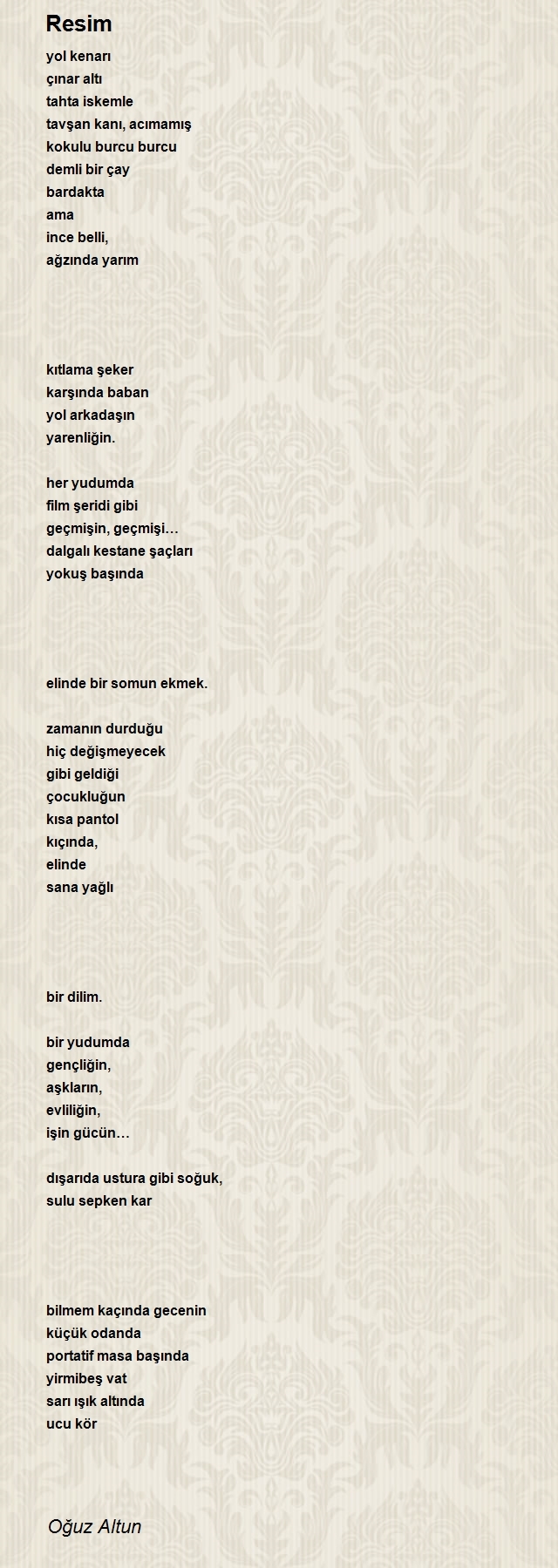 Resim

yol kenarı
çınar altı
tahta iskemle
tavşan kanı, acımamış
kokulu burcu burcu
demli bir çay
bardakta
ama
ince belli,
ağzında yarım

kıtlama şeker
karşında baban
yol arkadaşın
yarenliğin.

her yudumda
film şeridi gibi
geçmişin, geçmişi…
dalgalı kestane şaçları
yokuş başında

elinde bir somun ekmek.

zamanın durduğu
hiç değişmeyecek
gibi geldiği
çocukluğun
kısa pantol
kıçında,
elinde
sana yağlı

bir dilim.

bir yudumda
gençliğin,
aşkların,
evliliğin,
işin gücün…

dışarıda ustura gibi soğuk,
sulu sepken kar

bilmem kaçında gecenin
küçük odanda
portatif masa başında
yirmibeş vat
sarı ışık altında
ucu kör

Oğuz Altun